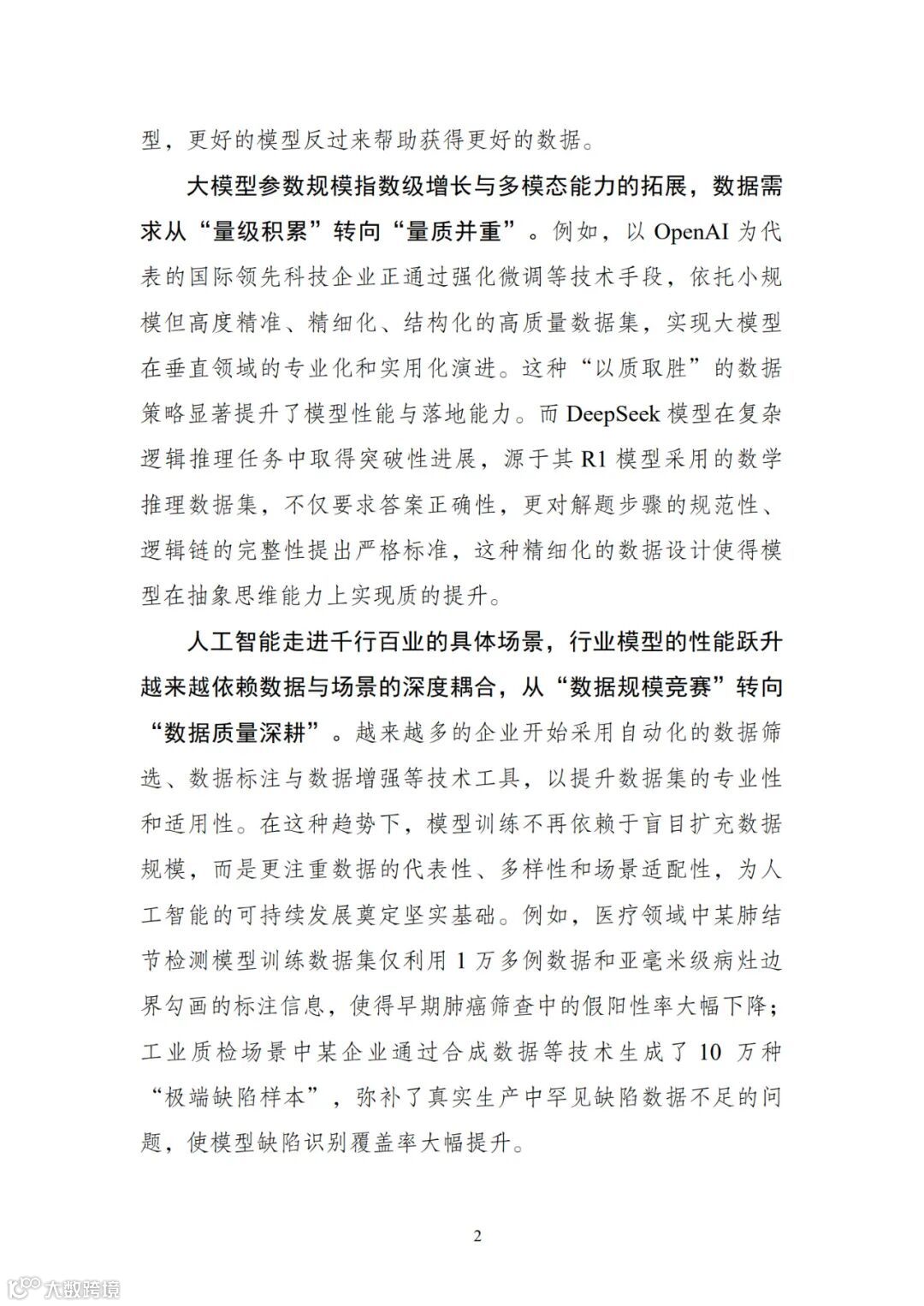 型，更好的模型反过来帮助获得更好的数据。

大模型参数规模指数级增长与多模态能力的拓展，数据需求从“量级积累”转向“量质并重”。例如，以 OpenAI 为代表的国际领先科技企业正通过强化微调等技术手段，依托小规模但高度精准、精细化、结构化的高质量数据集，实现大模型在垂直领域的专业化和实用化演进。这种“以质取胜”的数据策略显著提升了模型性能与落地能力。而 DeepSeek 模型在复杂逻辑推理任务中取得突破性进展，源于其 R1 模型采用的数学推理数据集，不仅要求答案正确性，更对解题步骤的规范性、逻辑链的完整性提出严格标准，这种精细化的数据设计使得模型在抽象思维能力上实现质的提升。

人工智能走进千行百业的具体场景，行业模型的性能跃升越来越依赖数据与场景的深度耦合，从“数据规模竞赛”转向“数据质量深耕”。越来越多的企业开始采用自动化的数据筛选、数据标注与数据增强等技术工具，以提升数据集的专业性和适用性。在这种趋势下，模型训练不再依赖于盲目扩充数据规模，而是更注重数据的代表性、多样性和场景适配性，为人工智能的可持续发展奠定坚实基础。例如，医疗领域中某肺结节检测模型训练数据集仅利用 1 万多例数据和亚毫米级病灶边界勾画的标注信息，使得早期肺癌筛查中的假阳性率大幅下降；工业质检场景中某企业通过合成数据等技术生成了 10 万种“极端缺陷样本”，弥补了真实生产中罕见缺陷数据不足的问题，使模型缺陷识别覆盖率大幅提升。

2

大数跨境